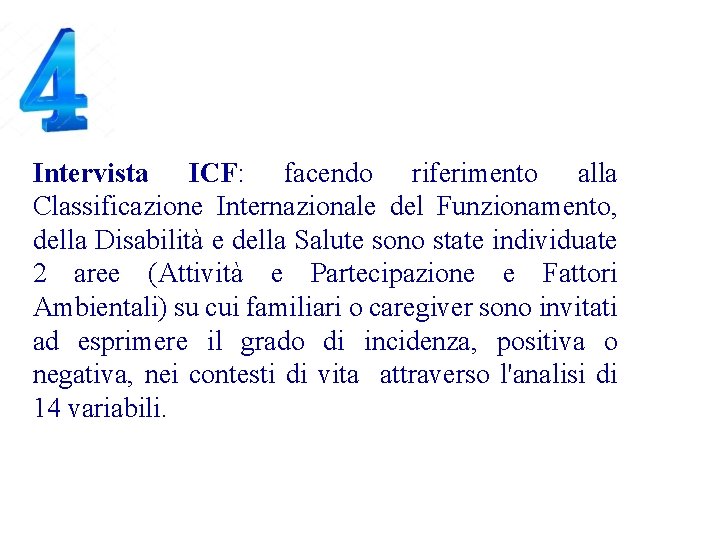 4

Intervista ICF: facendo riferimento alla Classificazione Internazionale del Funzionamento, della Disabilità e della Salute sono state individuate 2 aree (Attività e Partecipazione e Fattori Ambientali) su cui familiari o caregiver sono invitati ad esprimere il grado di incidenza, positiva o negativa, nei contesti di vita attraverso l'analisi di 14 variabili.